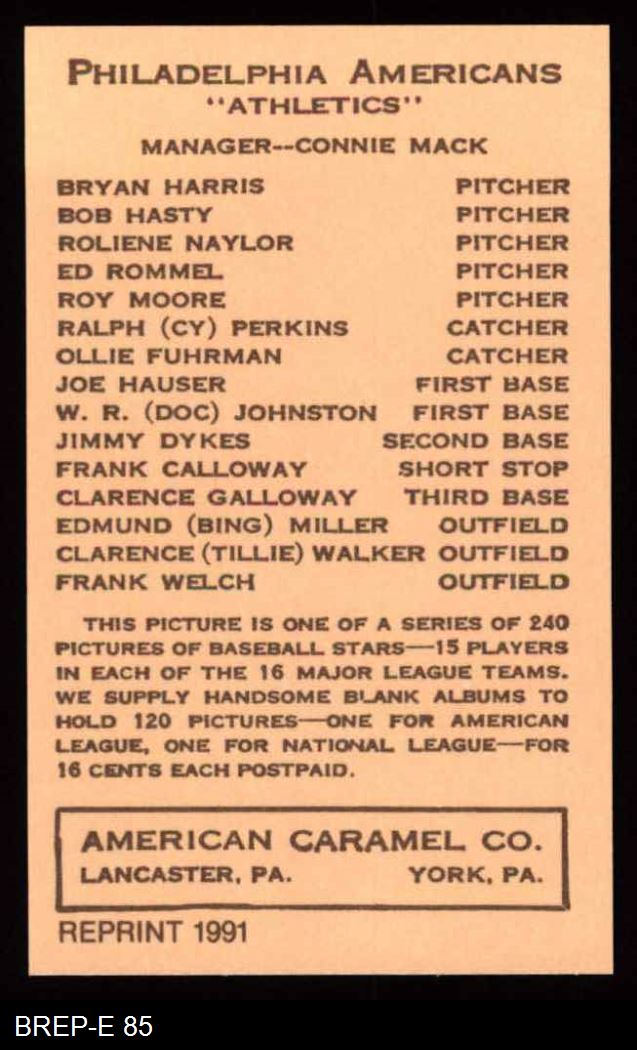 PHILADELPHIA AMERICANS
"ATHLETICS"

MANAGER--CONNIE MACK

| | |
|---|---|
| BRYAN HARRIS | PITCHER |
| BOB HASTY | PITCHER |
| ROLIENE NAYLOR | PITCHER |
| ED ROMMEL | PITCHER |
| ROY MOORE | PITCHER |
| RALPH (CY) PERKINS | CATCHER |
| OLLIE FUHRMAN | CATCHER |
| JOE HAUSER | FIRST BASE |
| W. R. (DOC) JOHNSTON | FIRST BASE |
| JIMMY DYKES | SECOND BASE |
| FRANK CALLOWAY | SHORT STOP |
| CLARENCE GALLOWAY | THIRD BASE |
| EDMUND (BING) MILLER | OUTFIELD |
| CLARENCE (TILLIE) WALKER | OUTFIELD |
| FRANK WELCH | OUTFIELD |

THIS PICTURE IS ONE OF A SERIES OF 240 PICTURES OF BASEBALL STARS—15 PLAYERS IN EACH OF THE 16 MAJOR LEAGUE TEAMS. WE SUPPLY HANDSOME BLANK ALBUMS TO HOLD 120 PICTURES—ONE FOR AMERICAN LEAGUE, ONE FOR NATIONAL LEAGUE—FOR 16 CENTS EACH POSTPAID.

AMERICAN CARAMEL CO.
LANCASTER, PA. YORK, PA.

REPRINT 1991

BREP-E 85